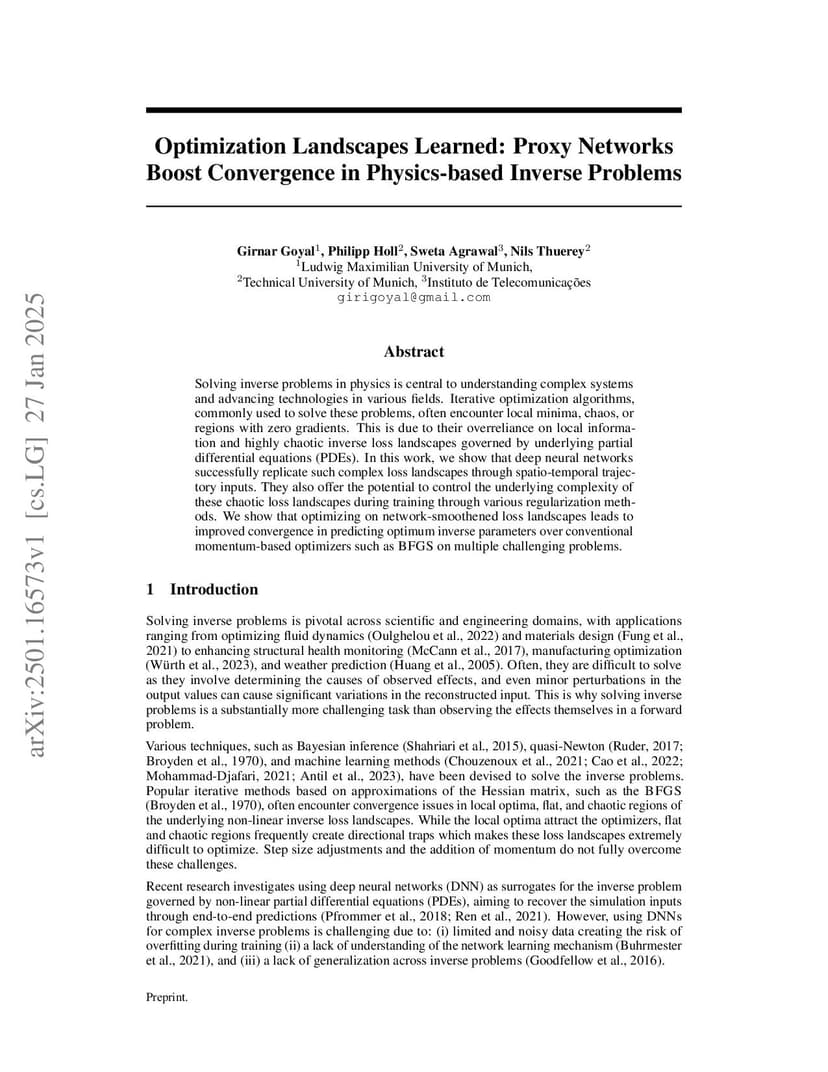 arXiv:2501.16573v1 [cs.LG] 27 Jan 2025

Optimization Landscapes Learned: Proxy Networks Boost Convergence in Physics-based Inverse Problems

Girnar Goyal$^1$, Philipp Holl$^2$, Sweta Agrawal$^3$, Nils Thuerey$^2$
$^1$Ludwig Maximilian University of Munich,
$^2$Technical University of Munich, $^3$Instituto de Telecomunicações
girigoyal@gmail.com

Abstract

Solving inverse problems in physics is central to understanding complex systems and advancing technologies in various fields. Iterative optimization algorithms, commonly used to solve these problems, often encounter local minima, chaos, or regions with zero gradients. This is due to their overreliance on local information and highly chaotic inverse loss landscapes governed by underlying partial differential equations (PDEs). In this work, we show that deep neural networks successfully replicate such complex loss landscapes through spatio-temporal trajectory inputs. They also offer the potential to control the underlying complexity of these chaotic loss landscapes during training through various regularization methods. We show that optimizing on network-smoothened loss landscapes leads to improved convergence in predicting optimum inverse parameters over conventional momentum-based optimizers such as BFGS on multiple challenging problems.

1 Introduction

Solving inverse problems is pivotal across scientific and engineering domains, with applications ranging from optimizing fluid dynamics (Oulghelou et al., 2022) and materials design (Fung et al., 2021) to enhancing structural health monitoring (McCann et al., 2017), manufacturing optimization (Würth et al., 2023), and weather prediction (Huang et al., 2005). Often, they are difficult to solve as they involve determining the causes of observed effects, and even minor perturbations in the output values can cause significant variations in the reconstructed input. This is why solving inverse problems is a substantially more challenging task than observing the effects themselves in a forward problem.

Various techniques, such as Bayesian inference (Shahriari et al., 2015), quasi-Newton (Ruder, 2017; Broyden et al., 1970), and machine learning methods (Chouzenoux et al., 2021; Cao et al., 2022; Mohammad-Djafari, 2021; Antil et al., 2023), have been devised to solve the inverse problems. Popular iterative methods based on approximations of the Hessian matrix, such as the BFGS (Broyden et al., 1970), often encounter convergence issues in local optima, flat, and chaotic regions of the underlying non-linear inverse loss landscapes. While the local optima attract the optimizers, flat and chaotic regions frequently create directional traps which makes these loss landscapes extremely difficult to optimize. Step size adjustments and the addition of momentum do not fully overcome these challenges.

Recent research investigates using deep neural networks (DNN) as surrogates for the inverse problem governed by non-linear partial differential equations (PDEs), aiming to recover the simulation inputs through end-to-end predictions (Pfrommer et al., 2018; Ren et al., 2021). However, using DNNs for complex inverse problems is challenging due to: (i) limited and noisy data creating the risk of overfitting during training (ii) a lack of understanding of the network learning mechanism (Buhrmester et al., 2021), and (iii) a lack of generalization across inverse problems (Goodfellow et al., 2016).

Preprint.